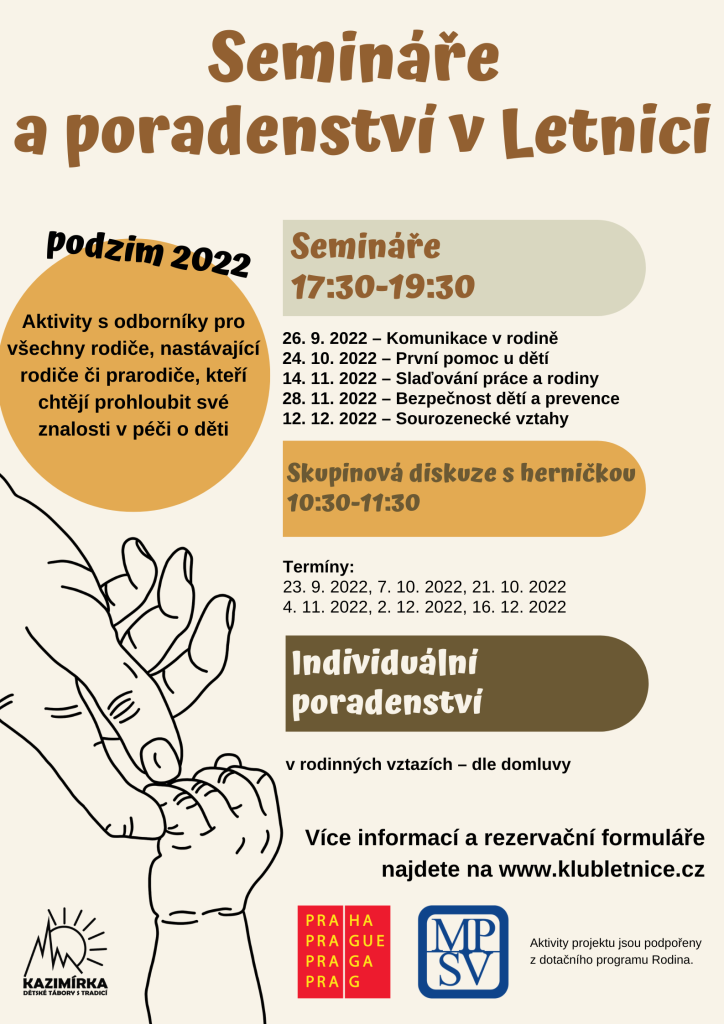 Semináře a poradenství v Letnici

podzim 2022

Aktivity s odborníky pro všechny rodiče, nastávající rodiče či prarodiče, kteří chtějí prohloubit své znalosti v péči o děti

Semináře
17:30-19:30

26. 9. 2022 – Komunikace v rodině
24. 10. 2022 – První pomoc u dětí
14. 11. 2022 – Slaďování práce a rodiny
28. 11. 2022 – Bezpečnost dětí a prevence
12. 12. 2022 – Sourozenecké vztahy

Skupinová diskuze s herničkou
10:30-11:30

Termíny:
23. 9. 2022, 7. 10. 2022, 21. 10. 2022
4. 11. 2022, 2. 12. 2022, 16. 12. 2022

Individuální poradenství

v rodinných vztazích – dle domluvy

Více informací a rezervační formuláře najdete na www.klubletnice.cz

KAZIMÍRKA
DĚTSKÉ TÁBORY S TRADICÍ

PRA HA
PRA GUE
PRA GA
PRA G

MP
SV

Aktivity projektu jsou podpořeny z dotačního programu Rodina.